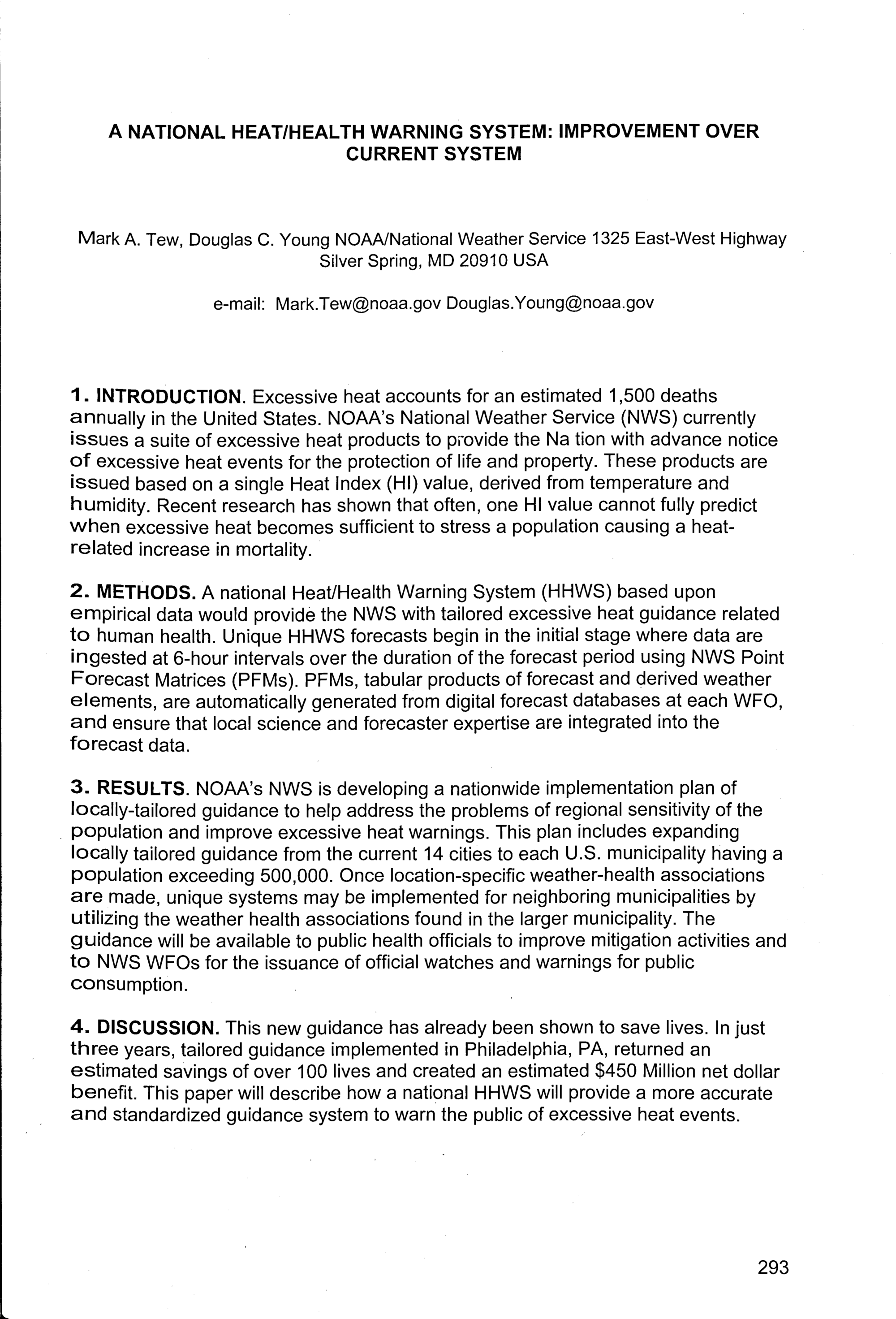 A NATIONAL HEAT/HEALTH WARNING SYSTEM: IMPROVEMENT OVER CURRENT SYSTEM

Mark A. Tew, Douglas C. Young NOAA/National Weather Service 1325 East-West Highway Silver Spring, MD 20910 USA

e-mail: Mark.Tew@noaa.gov Douglas.Young@noaa.gov

1. INTRODUCTION. Excessive heat accounts for an estimated 1,500 deaths annually in the United States. NOAA's National Weather Service (NWS) currently issues a suite of excessive heat products to provide the Na tion with advance notice of excessive heat events for the protection of life and property. These products are issued based on a single Heat Index (HI) value, derived from temperature and humidity. Recent research has shown that often, one HI value cannot fully predict when excessive heat becomes sufficient to stress a population causing a heat-related increase in mortality.

2. METHODS. A national Heat/Health Warning System (HHWS) based upon empirical data would provide the NWS with tailored excessive heat guidance related to human health. Unique HHWS forecasts begin in the initial stage where data are ingested at 6-hour intervals over the duration of the forecast period using NWS Point Forecast Matrices (PFMs). PFMs, tabular products of forecast and derived weather elements, are automatically generated from digital forecast databases at each WFO, and ensure that local science and forecaster expertise are integrated into the forecast data.

3. RESULTS. NOAA's NWS is developing a nationwide implementation plan of locally-tailored guidance to help address the problems of regional sensitivity of the population and improve excessive heat warnings. This plan includes expanding locally tailored guidance from the current 14 cities to each U.S. municipality having a population exceeding 500,000. Once location-specific weather-health associations are made, unique systems may be implemented for neighboring municipalities by utilizing the weather health associations found in the larger municipality. The guidance will be available to public health officials to improve mitigation activities and to NWS WFOs for the issuance of official watches and warnings for public consumption.

4. DISCUSSION. This new guidance has already been shown to save lives. In just three years, tailored guidance implemented in Philadelphia, PA, returned an estimated savings of over 100 lives and created an estimated $450 Million net dollar benefit. This paper will describe how a national HHWS will provide a more accurate and standardized guidance system to warn the public of excessive heat events.

293